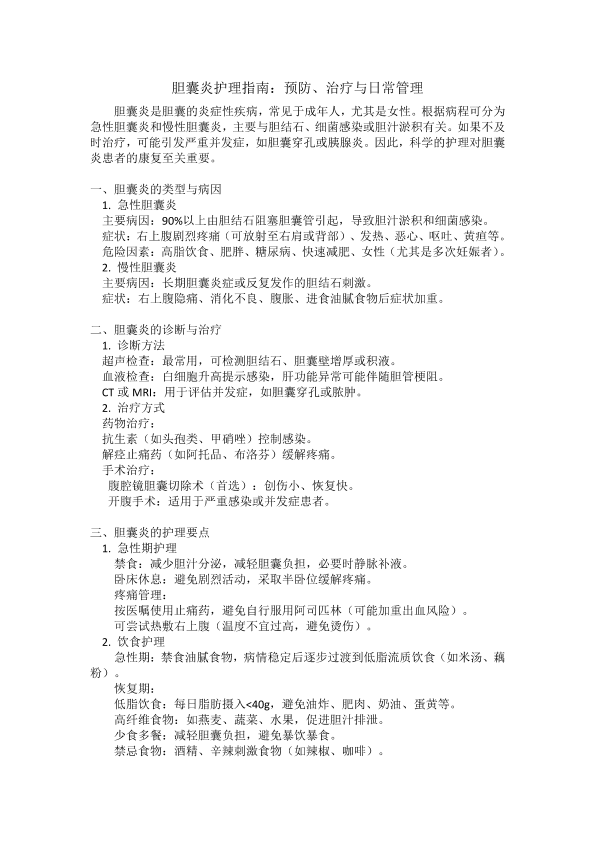 胆囊炎护理指南：预防、治疗与日常管理

胆囊炎是胆囊的炎症性疾病，常见于成年人，尤其是女性。根据病程可分为急性胆囊炎和慢性胆囊炎，主要与胆结石、细菌感染或胆汁淤积有关。如果不及时治疗，可能引发严重并发症，如胆囊穿孔或胰腺炎。因此，科学的护理对胆囊炎患者的康复至关重要。

一、胆囊炎的类型与病因
1. 急性胆囊炎
主要病因：90%以上由胆结石阻塞胆囊管引起，导致胆汁淤积和细菌感染。
症状：右上腹剧烈疼痛（可放射至右肩或背部）、发热、恶心、呕吐、黄疸等。
危险因素：高脂饮食、肥胖、糖尿病、快速减肥、女性（尤其是多次妊娠者）。
2. 慢性胆囊炎
主要病因：长期胆囊炎症或反复发作的胆结石刺激。
症状：右上腹隐痛、消化不良、腹胀、进食油腻食物后症状加重。

二、胆囊炎的诊断与治疗
1. 诊断方法
超声检查：最常用，可检测胆结石、胆囊壁增厚或积液。
血液检查：白细胞升高提示感染，肝功能异常可能伴随胆管梗阻。
CT 或 MRI：用于评估并发症，如胆囊穿孔或脓肿。
2. 治疗方式
药物治疗：
抗生素（如头孢类、甲硝唑）控制感染。
解痉止痛药（如阿托品、布洛芬）缓解疼痛。
手术治疗：
腹腔镜胆囊切除术（首选）：创伤小、恢复快。
开腹手术：适用于严重感染或并发症患者。

三、胆囊炎的护理要点
1. 急性期护理
禁食：减少胆汁分泌，减轻胆囊负担，必要时静脉补液。
卧床休息：避免剧烈活动，采取半卧位缓解疼痛。
疼痛管理：
按医嘱使用止痛药，避免自行服用阿司匹林（可能加重出血风险）。
可尝试热敷右上腹（温度不宜过高，避免烫伤）。
2. 饮食护理
急性期：禁食油腻食物，病情稳定后逐步过渡到低脂流质饮食（如米汤、藕粉）。
恢复期：
低脂饮食：每日脂肪摄入<40g，避免油炸、肥肉、奶油、蛋黄等。
高纤维食物：如燕麦、蔬菜、水果，促进胆汁排泄。
少食多餐：减轻胆囊负担，避免暴饮暴食。
禁忌食物：酒精、辛辣刺激食物（如辣椒、咖啡）。